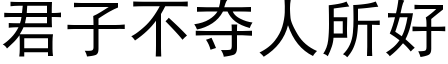 君子不夺人所好